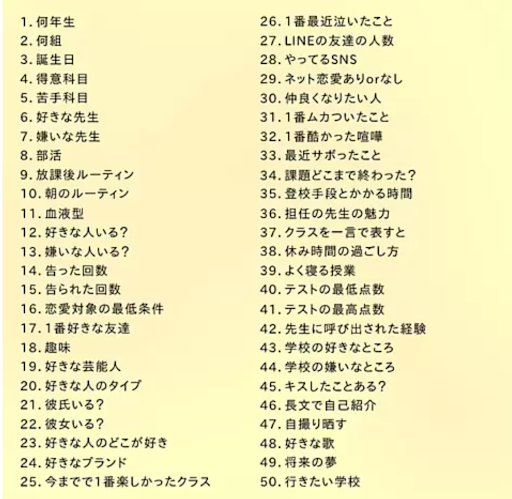 1. 何年生
2. 何組
3. 誕生日
4. 得意科目
5. 苦手科目
6. 好きな先生
7. 嫌いな先生
8. 部活
9. 放課後ルーティン
10. 朝のルーティン
11. 血液型
12. 好きな人いる?
13. 嫌いな人いる?
14. 告った回数
15. 告られた回数
16. 恋愛対象の最低条件
17. 1番好きな友達
18. 趣味
19. 好きな芸能人
20. 好きな人のタイプ
21. 彼氏いる?
22. 彼女いる?
23. 好きな人のどこが好き
24. 好きなブランド
25. 今までで1番楽しかったクラス

26. 1番最近泣いたこと
27. LINEの友達の人数
28. やってるSNS
29. ネット恋愛ありorなし
30. 仲良くなりたい人
31. 1番ムカついたこと
32. 1番酷かった喧嘩
33. 最近サボったこと
34. 課題どこまで終わった?
35. 登校手段とかかる時間
36. 担任の先生の魅力
37. クラスを一言で表すと
38. 休み時間の過ごし方
39. よく寝る授業
40. テストの最低点数
41. テストの最高点数
42. 先生に呼び出された経験
43. 学校の好きなところ
44. 学校の嫌いなところ
45. キスしたことある?
46. 長文で自己紹介
47. 自撮り晒す
48. 好きな歌
49. 将来の夢
50. 行きたい学校